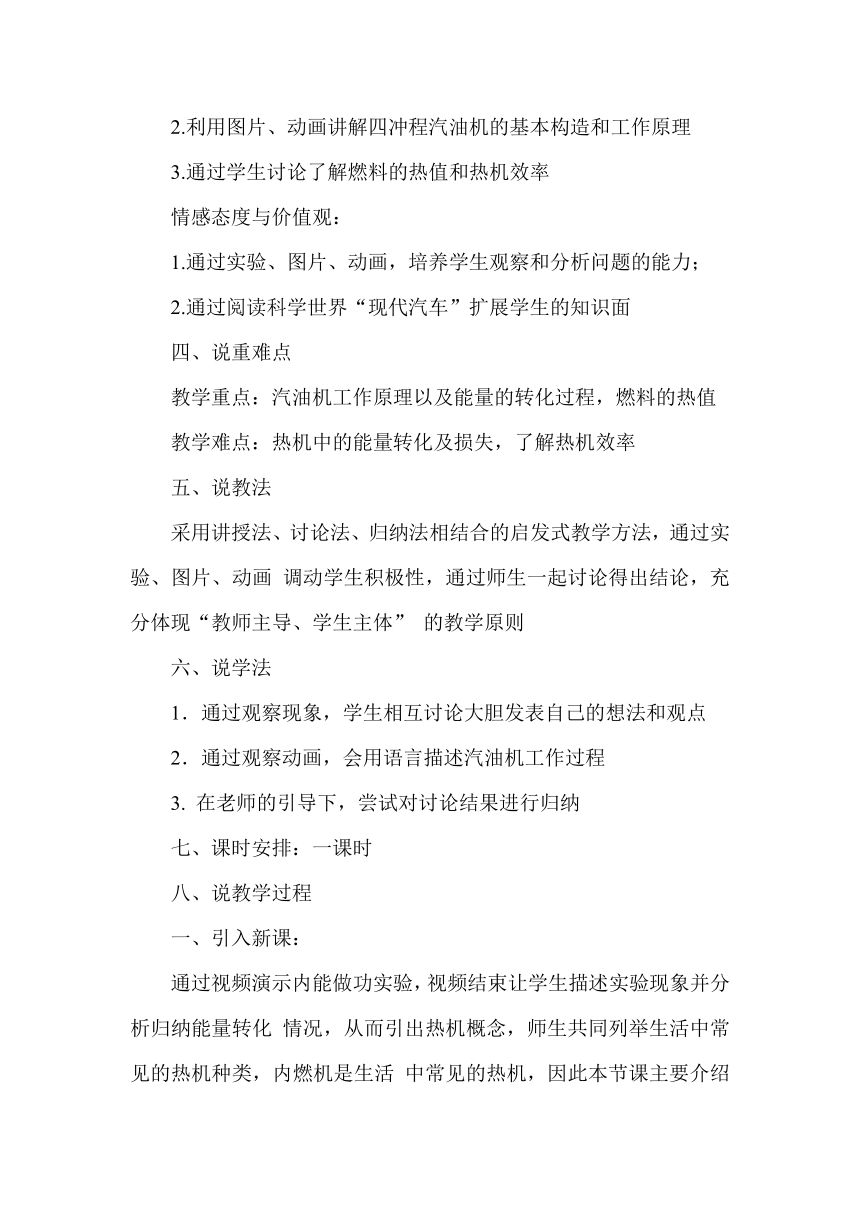 2.利用图片、动画讲解四冲程汽油机的基本构造和工作原理

3.通过学生讨论了解燃料的热值和热机效率

情感态度与价值观：

1.通过实验、图片、动画，培养学生观察和分析问题的能力；

2.通过阅读科学世界“现代汽车”扩展学生的知识面

四、说重难点

教学重点：汽油机工作原理以及能量的转化过程，燃料的热值

教学难点：热机中的能量转化及损失，了解热机效率

五、说教法

采用讲授法、讨论法、归纳法相结合的启发式教学方法，通过实验、图片、动画 调动学生积极性，通过师生一起讨论得出结论，充分体现“教师主导、学生主体” 的教学原则

六、说学法

1．通过观察现象，学生相互讨论大胆发表自己的想法和观点

2．通过观察动画，会用语言描述汽油机工作过程

3. 在老师的引导下，尝试对讨论结果进行归纳

七、课时安排：一课时

八、说教学过程

一、引入新课：

通过视频演示内能做功实验，视频结束让学生描述实验现象并分析归纳能量转化 情况，从而引出热机概念，师生共同列举生活中常见的热机种类，内燃机是生活 中常见的热机，因此本节课主要介绍